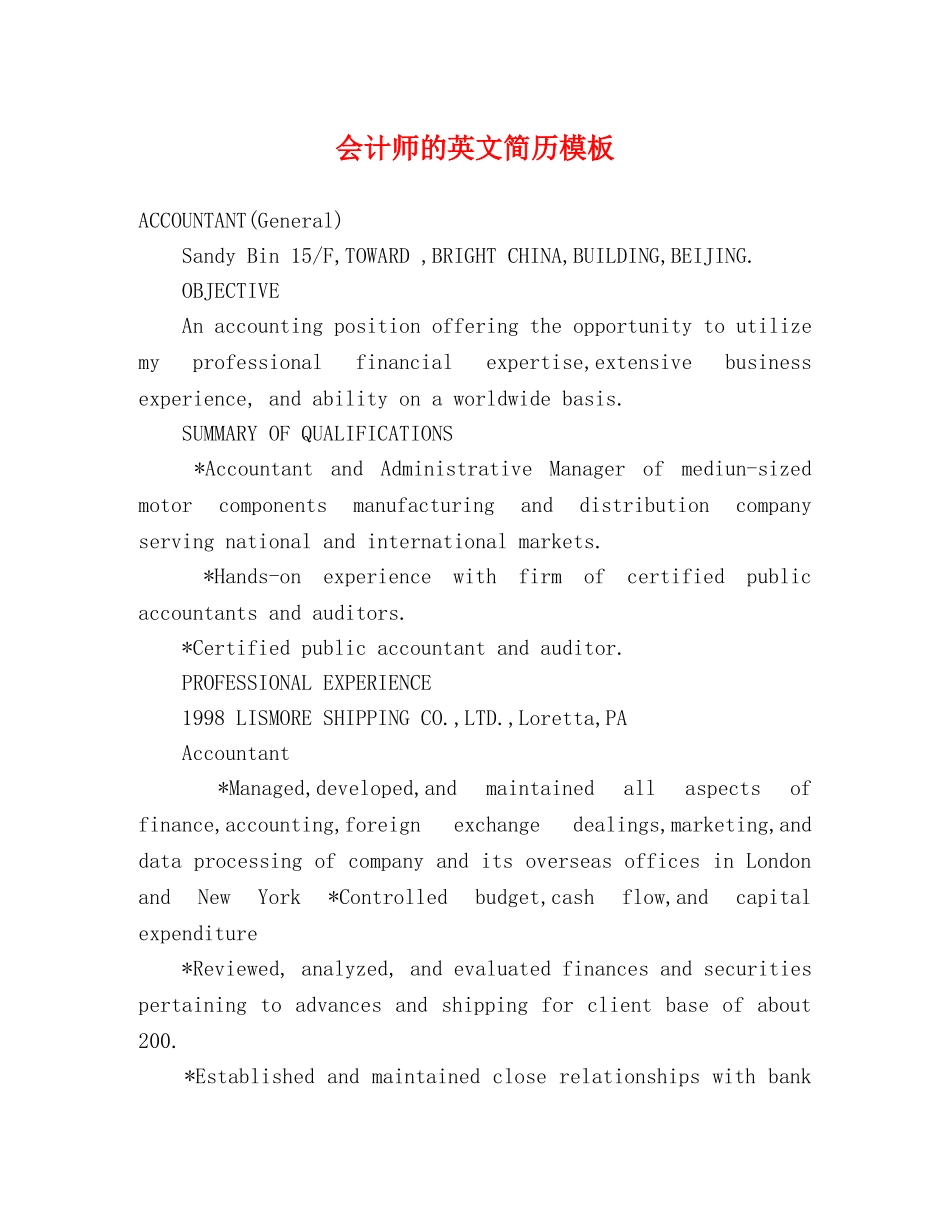 会计师的英文简历模板

ACCOUNTANT(General)

Sandy Bin 15/F,TOWARD ,BRIGHT CHINA,BUILDING,BEIJING.

OBJECTIVE

An accounting position offering the opportunity to utilize my professional financial expertise,extensive business experience, and ability on a worldwide basis.

SUMMARY OF QUALIFICATIONS

*Accountant and Administrative Manager of mediun-sized motor components manufacturing and distribution company serving national and international markets.

*Hands-on experience with firm of certified public accountants and auditors.

*Certified public accountant and auditor.

PROFESSIONAL EXPERIENCE

1998 LISMORE SHIPPING CO.,LTD.,Loretta,PA

Accountant

*Managed,developed,and maintained all aspects of finance,accounting,foreign exchange dealings,marketing,and data processing of company and its overseas offices in London and New York *Controlled budget,cash flow,and capital expenditure

*Reviewed, analyzed, and evaluated finances and securities pertaining to advances and shipping for client base of about 200.

*Established and maintained close relationships with bank